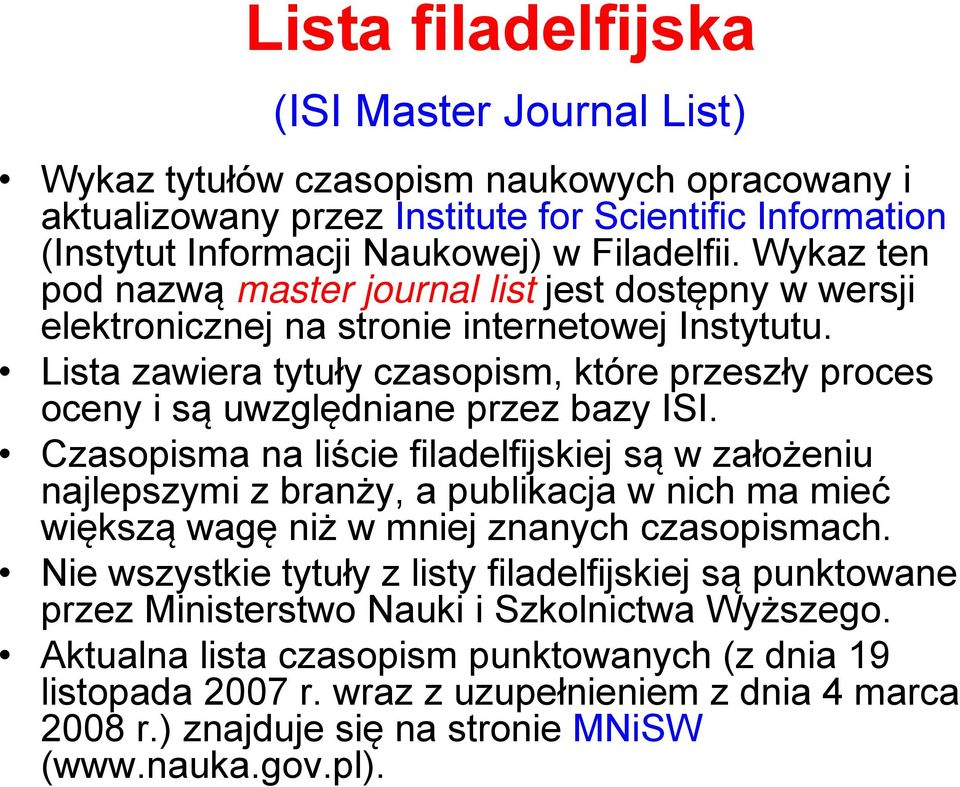 Lista filadelfijska

(ISI Master Journal List)

• Wykaz tytułów czasopism naukowych opracowany i aktualizowany przez Institute for Scientific Information (Instytut Informacji Naukowej) w Filadelfii. Wykaz ten pod nazwą master journal list jest dostępny w wersji elektronicznej na stronie internetowej Instytutu.

• Lista zawiera tytuły czasopism, które przeszły proces oceny i są uwzględniane przez bazy ISI.

• Czasopisma na liście filadelfijskiej są w założeniu najlepszymi z branży, a publikacja w nich ma mieć większą wagę niż w mniej znanych czasopismach.

• Nie wszystkie tytuły z listy filadelfijskiej są punktowane przez Ministerstwo Nauki i Szkolnictwa Wyższego.

• Aktualna lista czasopism punktowanych (z dnia 19 listopada 2007 r. wraz z uzupełnieniem z dnia 4 marca 2008 r.) znajduje się na stronie MNiSW (www.nauka.gov.pl).